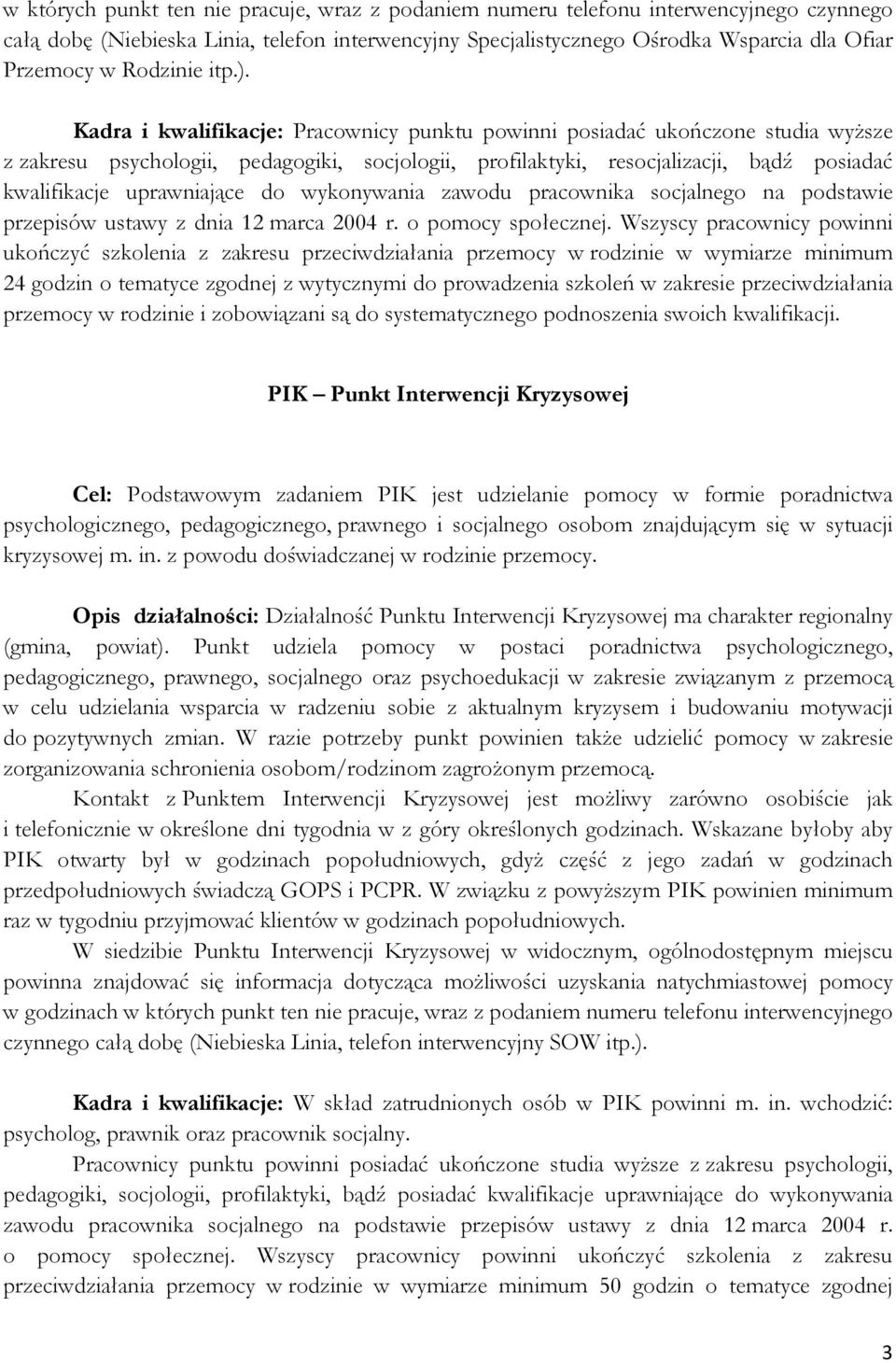 w których punkt ten nie pracuje, wraz z podaniem numeru telefonu interwencyjnego czynnego całą dobę (Niebieska Linia, telefon interwencyjny Specjalistycznego Ośrodka Wsparcia dla Ofiar Przemocy w Rodzinie itp.).

Kadra i kwalifikacje: Pracownicy punktu powinni posiadać ukończone studia wyższe z zakresu psychologii, pedagogiki, socjologii, profilaktyki, resocjalizacji, bądź posiadać kwalifikacje uprawniające do wykonywania zawodu pracownika socjalnego na podstawie przepisów ustawy z dnia 12 marca 2004 r. o pomocy społecznej. Wszyscy pracownicy powinni ukończyć szkolenia z zakresu przeciwdziałania przemocy w rodzinie w wymiarze minimum 24 godzin o tematyce zgodnej z wytycznymi do prowadzenia szkoleń w zakresie przeciwdziałania przemocy w rodzinie i zobowiązani są do systematycznego podnoszenia swoich kwalifikacji.

PIK – Punkt Interwencji Kryzysowej

Cel: Podstawowym zadaniem PIK jest udzielanie pomocy w formie poradnictwa psychologicznego, pedagogicznego, prawnego i socjalnego osobom znajdującym się w sytuacji kryzysowej m. in. z powodu doświadczanej w rodzinie przemocy.

Opis działalności: Działalność Punktu Interwencji Kryzysowej ma charakter regionalny (gmina, powiat). Punkt udziela pomocy w postaci poradnictwa psychologicznego, pedagogicznego, prawnego, socjalnego oraz psychoedukacji w zakresie związanym z przemocą w celu udzielania wsparcia w radzeniu sobie z aktualnym kryzysem i budowaniu motywacji do pozytywnych zmian. W razie potrzeby punkt powinien także udzielić pomocy w zakresie zorganizowania schronienia osobom/rodzinom zagrożonym przemocą.

Kontakt z Punktem Interwencji Kryzysowej jest możliwy zarówno osobiście jak i telefonicznie w określone dni tygodnia w z góry określonych godzinach. Wskazane byłoby aby PIK otwarty był w godzinach popołudniowych, gdyż część z jego zadań w godzinach przedpołudniowych świadczą GOPS i PCPR. W związku z powyższym PIK powinien minimum raz w tygodniu przyjmować klientów w godzinach popołudniowych.

W siedzibie Punktu Interwencji Kryzysowej w widocznym, ogólnodostępnym miejscu powinna znajdować się informacja dotycząca możliwości uzyskania natychmiastowej pomocy w godzinach w których punkt ten nie pracuje, wraz z podaniem numeru telefonu interwencyjnego czynnego całą dobę (Niebieska Linia, telefon interwencyjny SOW itp.).

Kadra i kwalifikacje: W skład zatrudnionych osób w PIK powinni m. in. wchodzić: psycholog, prawnik oraz pracownik socjalny.

Pracownicy punktu powinni posiadać ukończone studia wyższe z zakresu psychologii, pedagogiki, socjologii, profilaktyki, bądź posiadać kwalifikacje uprawniające do wykonywania zawodu pracownika socjalnego na podstawie przepisów ustawy z dnia 12 marca 2004 r. o pomocy społecznej. Wszyscy pracownicy powinni ukończyć szkolenia z zakresu przeciwdziałania przemocy w rodzinie w wymiarze minimum 50 godzin o tematyce zgodnej

3